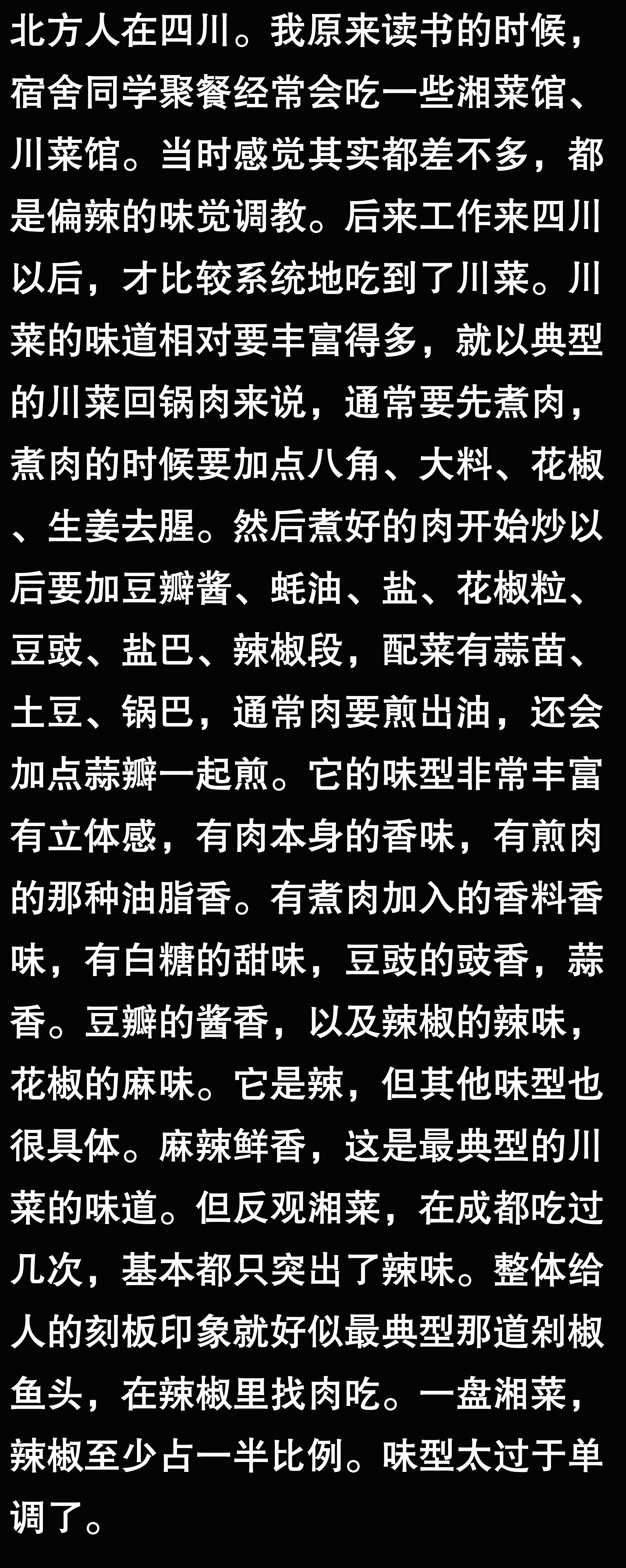 北方人在四川。我原来读书的时候，宿舍同学聚餐经常会吃一些湘菜馆、川菜馆。当时感觉其实都差不多，都是偏辣的味觉调教。后来工作来四川以后，才比较系统地吃到了川菜。川菜的味道相对要丰富得多，就以典型的川菜回锅肉来说，通常要先煮肉，煮肉的时候要加点八角、大料、花椒、生姜去腥。然后煮好的肉开始炒以后要加豆瓣酱、蚝油、盐、花椒粒、豆豉、盐巴、辣椒段，配菜有蒜苗、土豆、锅巴，通常肉要煎出油，还会加点蒜瓣一起煎。它的味型非常丰富有立体感，有肉本身的香味，有煎肉的那种油脂香。有煮肉加入的香料香味，有白糖的甜味，豆豉的豉香，蒜香。豆瓣的酱香，以及辣椒的辣味，花椒的麻味。它是辣，但其他味型也很具体。麻辣鲜香，这是最典型的川菜的味道。但反观湘菜，在成都吃过几次，基本都只突出了辣味。整体给人的刻板印象就好似最典型那道剁椒鱼头，在辣椒里找肉吃。一盘湘菜，辣椒至少占一半比例。味型太过于单调了。